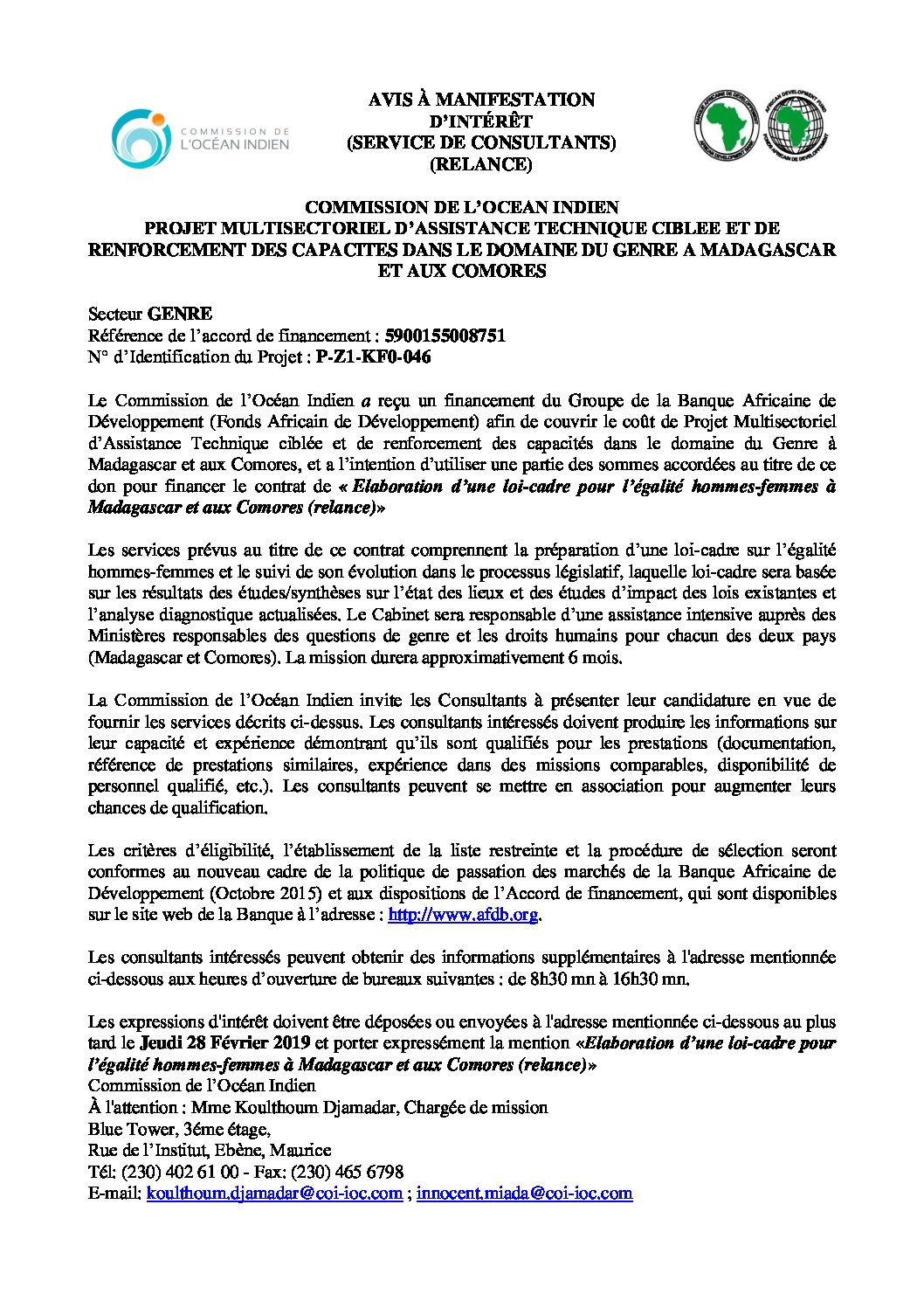 COMMISSION DE L'OCÉAN INDIEN

AVIS À MANIFESTATION D'INTÉRÊT (SERVICE DE CONSULTANTS) (RELANCE)

BANQUE AFRICAINE DE DÉVELOPPEMENT AFRICAN DEVELOPMENT BANK
AFRICAN DEVELOPMENT FUND FONDS AFRICAIN DE DÉVELOPPEMENT

COMMISSION DE L'OCEAN INDIEN
PROJET MULTISECTORIEL D'ASSISTANCE TECHNIQUE CIBLEE ET DE RENFORCEMENT DES CAPACITES DANS LE DOMAINE DU GENRE A MADAGASCAR ET AUX COMORES

Secteur GENRE
Référence de l'accord de financement : 5900155008751
N° d'Identification du Projet : P-Z1-KF0-046

Le Commission de l'Océan Indien a reçu un financement du Groupe de la Banque Africaine de Développement (Fonds Africain de Développement) afin de couvrir le coût de Projet Multisectoriel d'Assistance Technique ciblée et de renforcement des capacités dans le domaine du Genre à Madagascar et aux Comores, et a l'intention d'utiliser une partie des sommes accordées au titre de ce don pour financer le contrat de « Elaboration d'une loi-cadre pour l'égalité hommes-femmes à Madagascar et aux Comores (relance)»

Les services prévus au titre de ce contrat comprennent la préparation d'une loi-cadre sur l'égalité hommes-femmes et le suivi de son évolution dans le processus législatif, laquelle loi-cadre sera basée sur les résultats des études/synthèses sur l'état des lieux et des études d'impact des lois existantes et l'analyse diagnostique actualisées. Le Cabinet sera responsable d'une assistance intensive auprès des Ministères responsables des questions de genre et les droits humains pour chacun des deux pays (Madagascar et Comores). La mission durera approximativement 6 mois.

La Commission de l'Océan Indien invite les Consultants à présenter leur candidature en vue de fournir les services décrits ci-dessus. Les consultants intéressés doivent produire les informations sur leur capacité et expérience démontrant qu'ils sont qualifiés pour les prestations (documentation, référence de prestations similaires, expérience dans des missions comparables, disponibilité de personnel qualifié, etc.). Les consultants peuvent se mettre en association pour augmenter leurs chances de qualification.

Les critères d'éligibilité, l'établissement de la liste restreinte et la procédure de sélection seront conformes au nouveau cadre de la politique de passation des marchés de la Banque Africaine de Développement (Octobre 2015) et aux dispositions de l'Accord de financement, qui sont disponibles sur le site web de la Banque à l'adresse : http://www.afdb.org.

Les consultants intéressés peuvent obtenir des informations supplémentaires à l'adresse mentionnée ci-dessous aux heures d'ouverture de bureaux suivantes : de 8h30 mn à 16h30 mn.

Les expressions d'intérêt doivent être déposées ou envoyées à l'adresse mentionnée ci-dessous au plus tard le Jeudi 28 Février 2019 et porter expressément la mention «Elaboration d'une loi-cadre pour l'égalité hommes-femmes à Madagascar et aux Comores (relance)»
Commission de l'Océan Indien
À l'attention : Mme Koulthoum Djamadar, Chargée de mission
Blue Tower, 3éme étage,
Rue de l'Institut, Ebène, Maurice
Tél: (230) 402 61 00 - Fax: (230) 465 6798
E-mail: koulthoum.djamadar@coi-ioc.com ; innocent.miada@coi-ioc.com